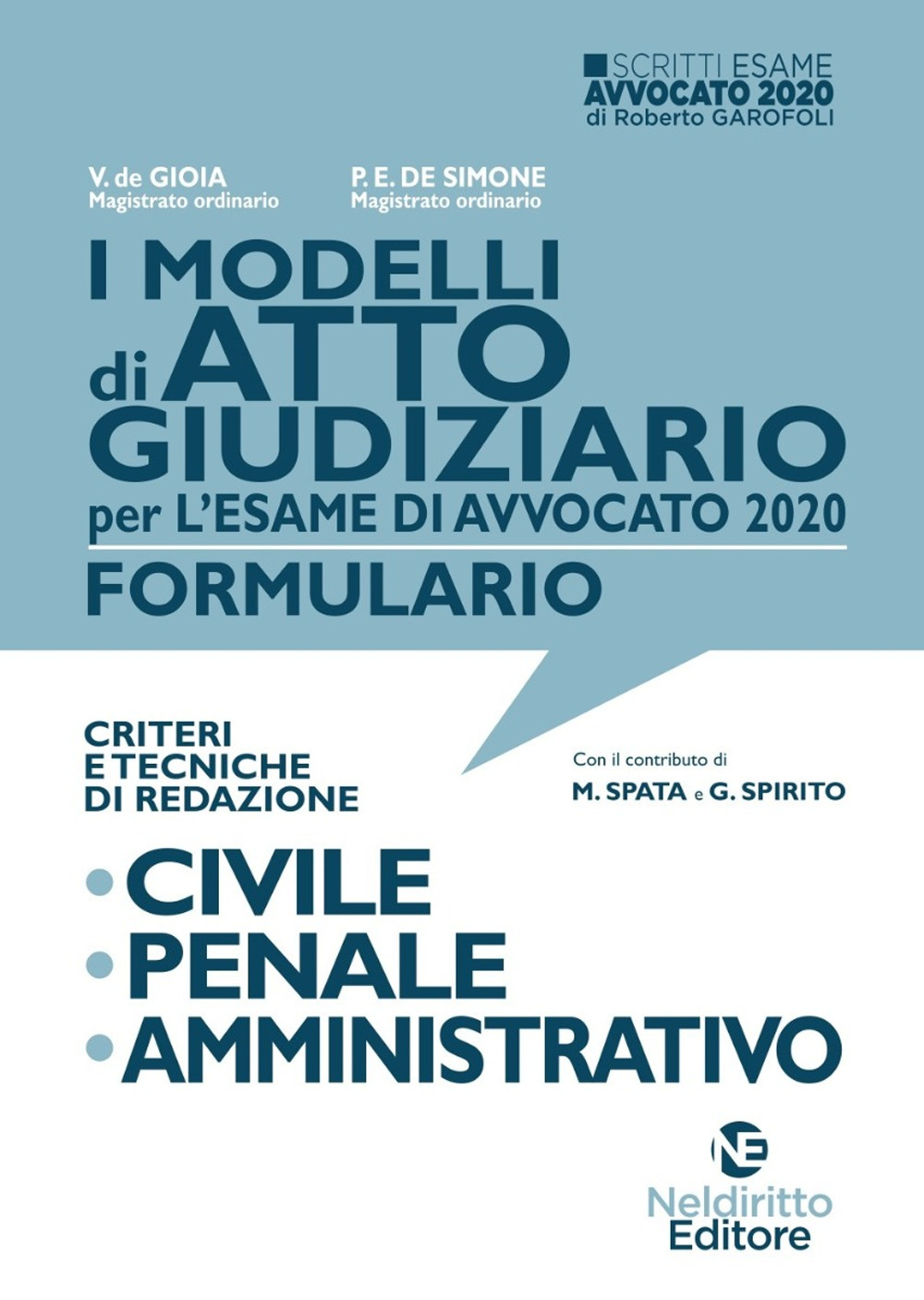 SCRITTI ESAME
AVVOCATO 2020
di Roberto GAROFOLI

V. de GIOIA
Magistrato ordinario

P. E. DE SIMONE
Magistrato ordinario

I MODELLI di ATTO GIUDIZIARIO per L'ESAME DI AVVOCATO 2020

FORMULARIO

CRITERI E TECNICHE DI REDAZIONE

Con il contributo di
M. SPATA e G. SPIRITO

• CIVILE
• PENALE
• AMMINISTRATIVO

NE
Neldiritto
Editore